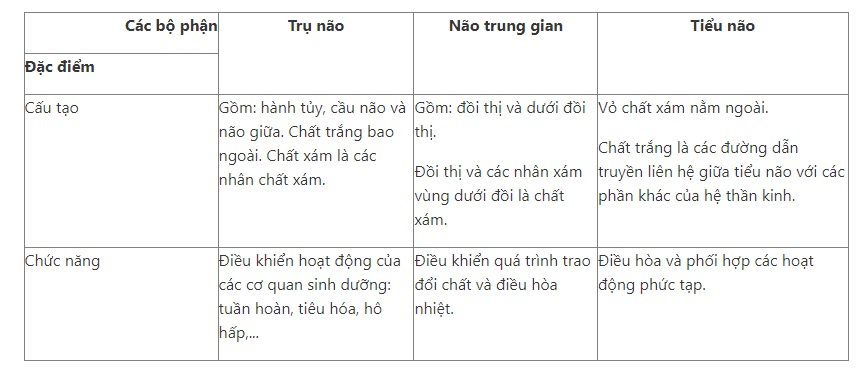 | Các bộ phận<br>Đặc điểm | Trụ não | Não trung gian | Tiểu não |
|---|---|---|---|
| Cấu tạo | Gồm: hành tủy, cầu não và não giữa. Chất trắng bao ngoài. Chất xám là các nhân chất xám. | Gồm: đồi thị và dưới đồi thị.<br>Đồi thị và các nhân xám vùng dưới đồi là chất xám. | Vỏ chất xám nằm ngoài.<br>Chất trắng là các đường dẫn truyền liên hệ giữa tiểu não với các phần khác của hệ thần kinh. |
| Chức năng | Điều khiển hoạt động của các cơ quan sinh dưỡng: tuần hoàn, tiêu hóa, hô hấp,... | Điều khiển quá trình trao đổi chất và điều hòa nhiệt. | Điều hòa và phối hợp các hoạt động phức tạp. |